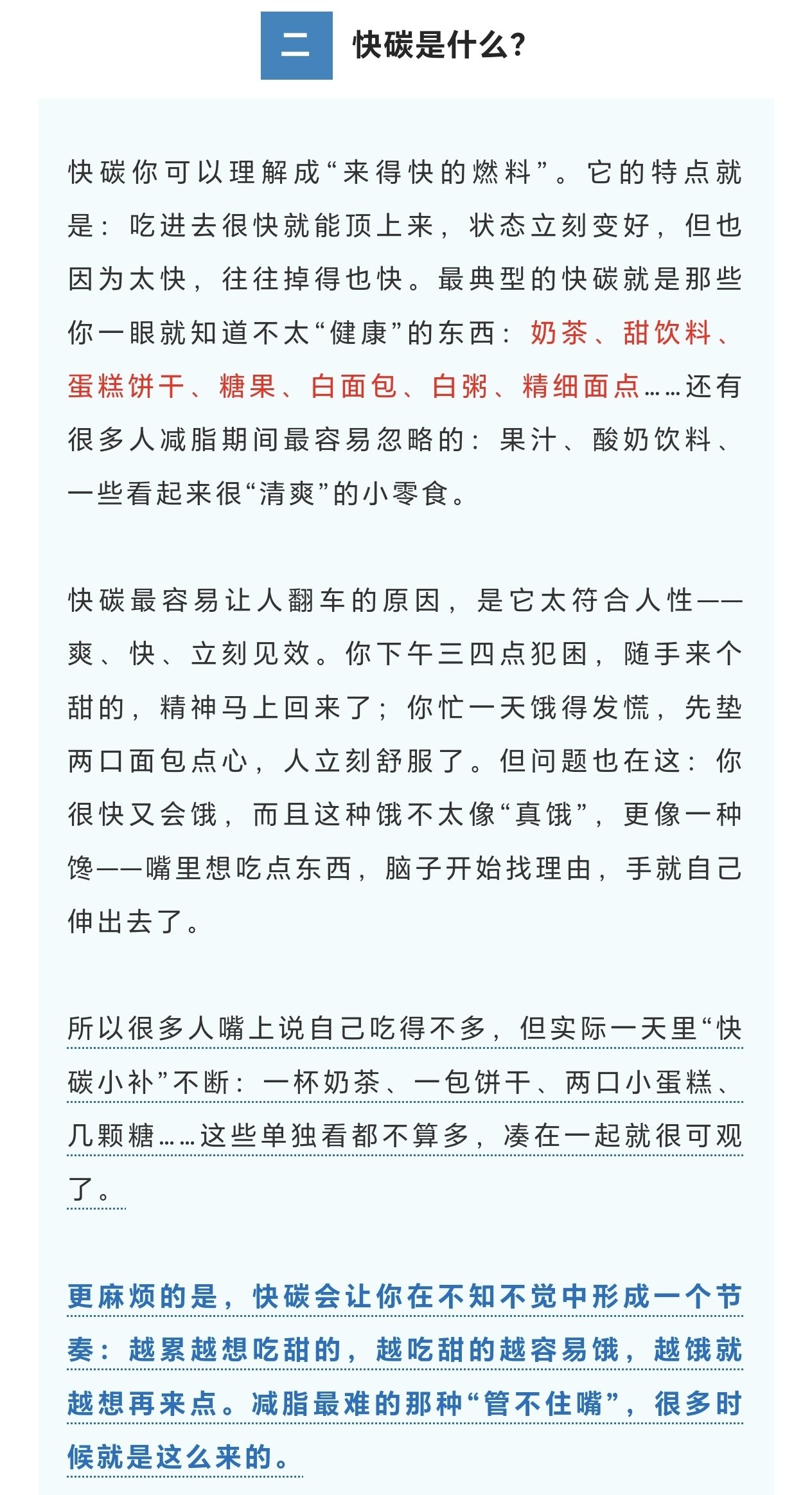 二 快碳是什么？

快碳你可以理解成“来得快的燃料”。它的特点就是：吃进去很快就能顶上来，状态立刻变好，但也因为太快，往往掉得也快。最典型的快碳就是那些你一眼就知道不太“健康”的东西：奶茶、甜饮料、蛋糕饼干、糖果、白面包、白粥、精细面点……还有很多人减脂期间最容易忽略的：果汁、酸奶饮料、一些看起来很“清爽”的小零食。

快碳最容易让人翻车的原因，是它太符合人性——爽、快、立刻见效。你下午三四点犯困，随手来个甜的，精神马上回来了；你忙一天饿得发慌，先垫两口面包点心，人立刻舒服了。但问题也在这：你很快又会饿，而且这种饿不太像“真饿”，更像一种馋——嘴里想吃点东西，脑子开始找理由，手就自己伸出去了。

所以很多人嘴上说自己吃得不多，但实际一天里“快碳小补”不断：一杯奶茶、一包饼干、两口小蛋糕、几颗糖……这些单独看都不算多，凑在一起就很可观了。

更麻烦的是，快碳会让你在不知不觉中形成一个节奏：越累越想吃甜的，越吃甜的越容易饿，越饿就越想再来点。减脂最难的那种“管不住嘴”，很多时候就是这么来的。